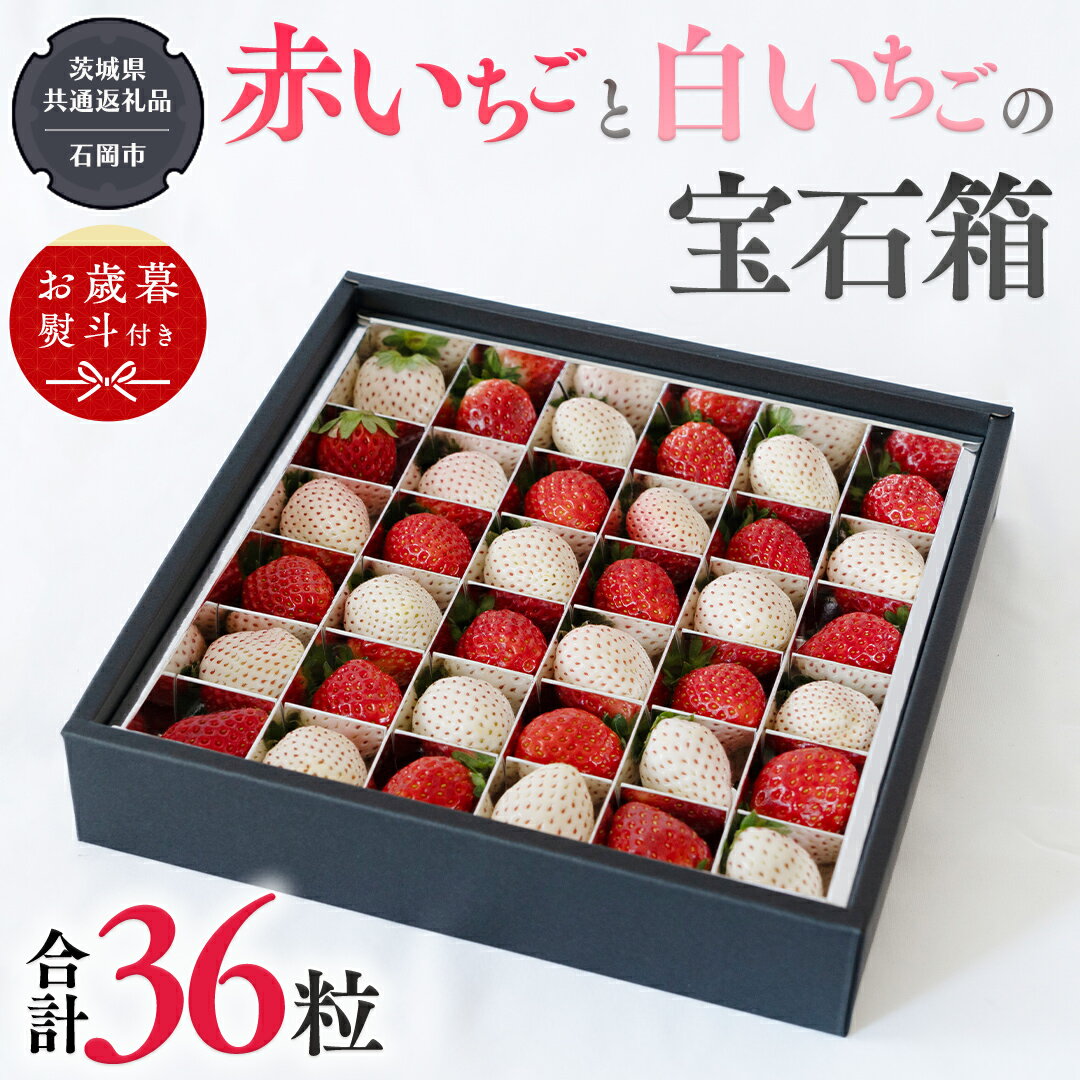 茨城県
共通返礼品
石岡市

赤いちごと白いちごの
宝石箱

お歳暮
熨斗付き

合計36粒